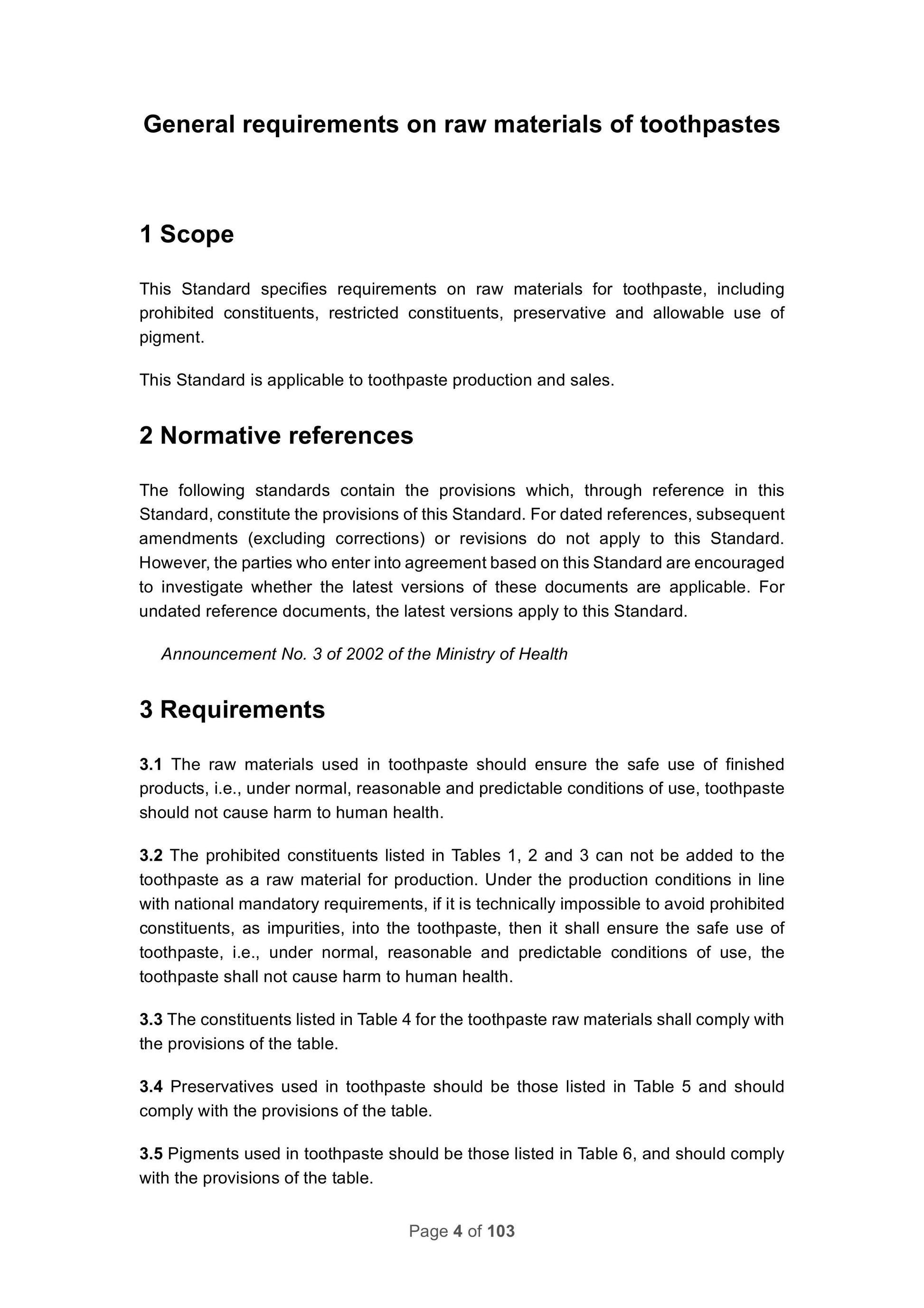 General requirements on raw materials of toothpastes

1 Scope

This Standard specifies requirements on raw materials for toothpaste, including prohibited constituents, restricted constituents, preservative and allowable use of pigment.

This Standard is applicable to toothpaste production and sales.

2 Normative references

The following standards contain the provisions which, through reference in this Standard, constitute the provisions of this Standard. For dated references, subsequent amendments (excluding corrections) or revisions do not apply to this Standard. However, the parties who enter into agreement based on this Standard are encouraged to investigate whether the latest versions of these documents are applicable. For undated reference documents, the latest versions apply to this Standard.

Announcement No. 3 of 2002 of the Ministry of Health

3 Requirements

3.1 The raw materials used in toothpaste should ensure the safe use of finished products, i.e., under normal, reasonable and predictable conditions of use, toothpaste should not cause harm to human health.

3.2 The prohibited constituents listed in Tables 1, 2 and 3 can not be added to the toothpaste as a raw material for production. Under the production conditions in line with national mandatory requirements, if it is technically impossible to avoid prohibited constituents, as impurities, into the toothpaste, then it shall ensure the safe use of toothpaste, i.e., under normal, reasonable and predictable conditions of use, the toothpaste shall not cause harm to human health.

3.3 The constituents listed in Table 4 for the toothpaste raw materials shall comply with the provisions of the table.

3.4 Preservatives used in toothpaste should be those listed in Table 5 and should comply with the provisions of the table.

3.5 Pigments used in toothpaste should be those listed in Table 6, and should comply with the provisions of the table.

Page 4 of 103